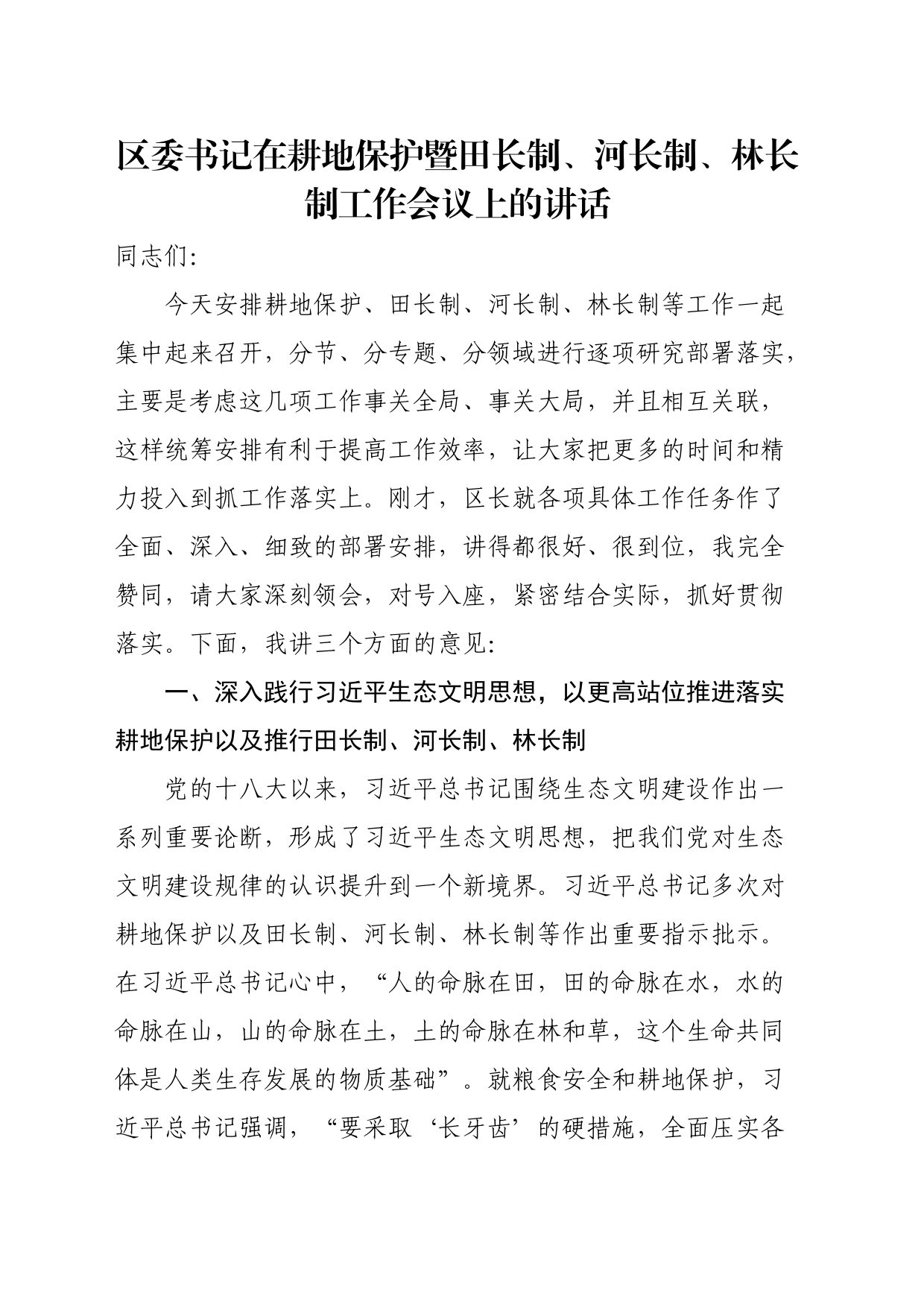 区委书记在耕地保护暨田长制、河长制、林长制工作会议上的讲话

同志们:

今天安排耕地保护、田长制、河长制、林长制等工作一起集中起来召开，分节、分专题、分领域进行逐项研究部署落实，主要是考虑这几项工作事关全局、事关大局，并且相互关联，这样统筹安排有利于提高工作效率，让大家把更多的时间和精力投入到抓工作落实上。刚才，区长就各项具体工作任务作了全面、深入、细致的部署安排，讲得都很好、很到位，我完全赞同，请大家深刻领会，对号入座，紧密结合实际，抓好贯彻落实。下面，我讲三个方面的意见:

一、深入践行习近平生态文明思想，以更高站位推进落实耕地保护以及推行田长制、河长制、林长制

党的十八大以来，习近平总书记围绕生态文明建设作出一系列重要论断，形成了习近平生态文明思想，把我们党对生态文明建设规律的认识提升到一个新境界。习近平总书记多次对耕地保护以及田长制、河长制、林长制等作出重要指示批示。在习近平总书记心中，“人的命脉在田，田的命脉在水，水的命脉在山，山的命脉在土，土的命脉在林和草，这个生命共同体是人类生存发展的物质基础”。就粮食安全和耕地保护，习近平总书记强调，“要采取‘长牙齿’的硬措施，全面压实各